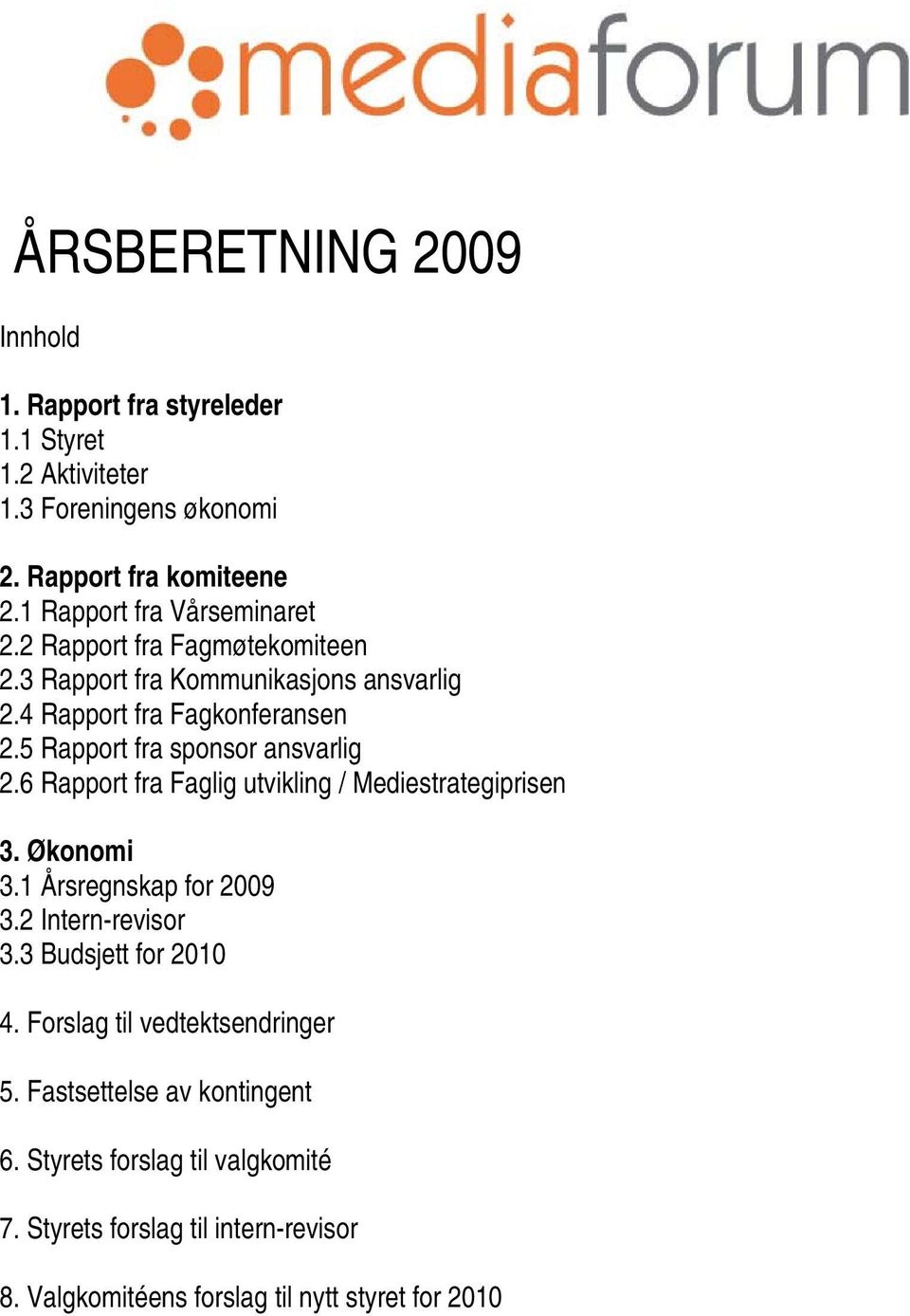 mediaforum

ÅRSBERETNING 2009

Innhold

1. Rapport fra styreleder
1.1 Styret
1.2 Aktiviteter
1.3 Foreningens økonomi

2. Rapport fra komiteene
2.1 Rapport fra Vårseminaret
2.2 Rapport fra Fagmøtekomiteen
2.3 Rapport fra Kommunikasjons ansvarlig
2.4 Rapport fra Fagkonferansen
2.5 Rapport fra sponsor ansvarlig
2.6 Rapport fra Faglig utvikling / Mediestrategiprisen

3. Økonomi
3.1 Årsregnskap for 2009
3.2 Intern-revisor
3.3 Budsjett for 2010

4. Forslag til vedtektsendringer

5. Fastsettelse av kontingent

6. Styrets forslag til valgkomité

7. Styrets forslag til intern-revisor

8. Valgkomitéens forslag til nytt styret for 2010